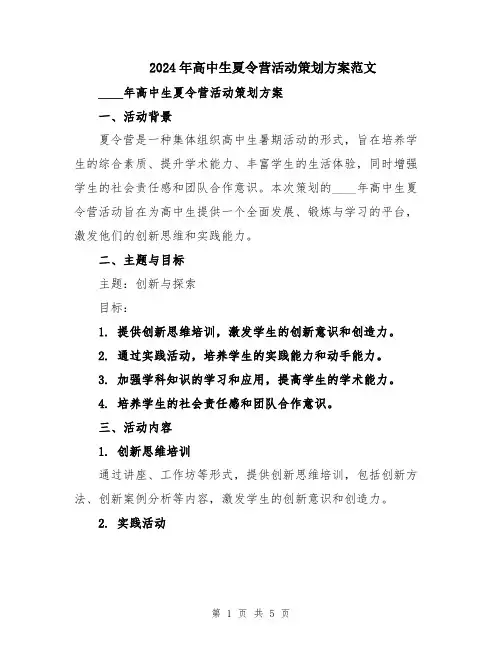 2024年高中生夏令营活动策划方案范文

____年高中生夏令营活动策划方案

一、活动背景

夏令营是一种集体组织高中生暑期活动的形式，旨在培养学生的综合素质、提升学术能力、丰富学生的生活体验，同时增强学生的社会责任感和团队合作意识。本次策划的____年高中生夏令营活动旨在为高中生提供一个全面发展、锻炼与学习的平台，激发他们的创新思维和实践能力。

二、主题与目标

主题：创新与探索

目标：

1. 提供创新思维培训，激发学生的创新意识和创造力。

2. 通过实践活动，培养学生的实践能力和动手能力。

3. 加强学科知识的学习和应用，提高学生的学术能力。

4. 培养学生的社会责任感和团队合作意识。

三、活动内容

1. 创新思维培训

通过讲座、工作坊等形式，提供创新思维培训，包括创新方法、创新案例分析等内容，激发学生的创新意识和创造力。

2. 实践活动

第 1 页 共 5 页